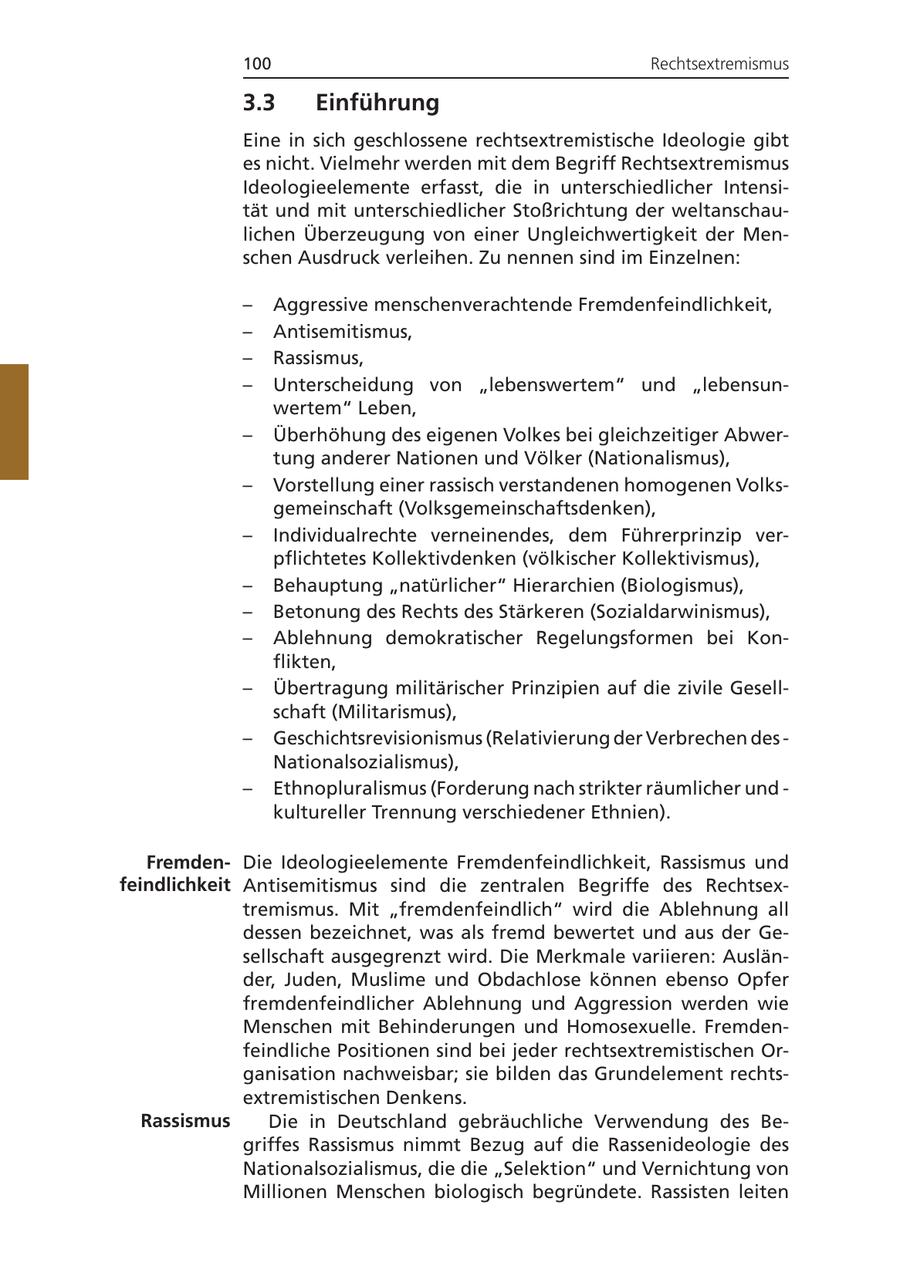 100 Rechtsextremismus

3.3 Einführung

Eine in sich geschlossene rechtsextremistische Ideologie gibt es nicht. Vielmehr werden mit dem Begriff Rechtsextremismus Ideologieelemente erfasst, die in unterschiedlicher Intensität und mit unterschiedlicher Stoßrichtung der weltanschaulichen Überzeugung von einer Ungleichwertigkeit der Menschen Ausdruck verleihen. Zu nennen sind im Einzelnen:

– Aggressive menschenverachtende Fremdenfeindlichkeit,
– Antisemitismus,
– Rassismus,
– Unterscheidung von „lebenswertem“ und „lebensunwertem“ Leben,
– Überhöhung des eigenen Volkes bei gleichzeitiger Abwertung anderer Nationen und Völker (Nationalismus),
– Vorstellung einer rassisch verstandenen homogenen Volksgemeinschaft (Volksgemeinschaftsdenken),
– Individualrechte verneinendes, dem Führerprinzip verpflichtetes Kollektivdenken (völkischer Kollektivismus),
– Behauptung „natürlicher“ Hierarchien (Biologismus),
– Betonung des Rechts des Stärkeren (Sozialdarwinismus),
– Ablehnung demokratischer Regelungsformen bei Konflikten,
– Übertragung militärischer Prinzipien auf die zivile Gesellschaft (Militarismus),
– Geschichtsrevisionismus (Relativierung der Verbrechen des Nationalsozialismus),
– Ethnopluralismus (Forderung nach strikter räumlicher und kultureller Trennung verschiedener Ethnien).

Fremdenfeindlichkeit

Die Ideologieelemente Fremdenfeindlichkeit, Rassismus und Antisemitismus sind die zentralen Begriffe des Rechtsextremismus. Mit „fremdenfeindlich“ wird die Ablehnung all dessen bezeichnet, was als fremd bewertet und aus der Gesellschaft ausgegrenzt wird. Die Merkmale variieren: Ausländer, Juden, Muslime und Obdachlose können ebenso Opfer fremdenfeindlicher Ablehnung und Aggression werden wie Menschen mit Behinderungen und Homosexuelle. Fremdenfeindliche Positionen sind bei jeder rechtsextremistischen Organisation nachweisbar; sie bilden das Grundelement rechtsextremistischen Denkens.

Rassismus

Die in Deutschland gebräuchliche Verwendung des Begriffes Rassismus nimmt Bezug auf die Rassenideologie des Nationalsozialismus, die die „Selektion“ und Vernichtung von Millionen Menschen biologisch begründete. Rassisten leiten